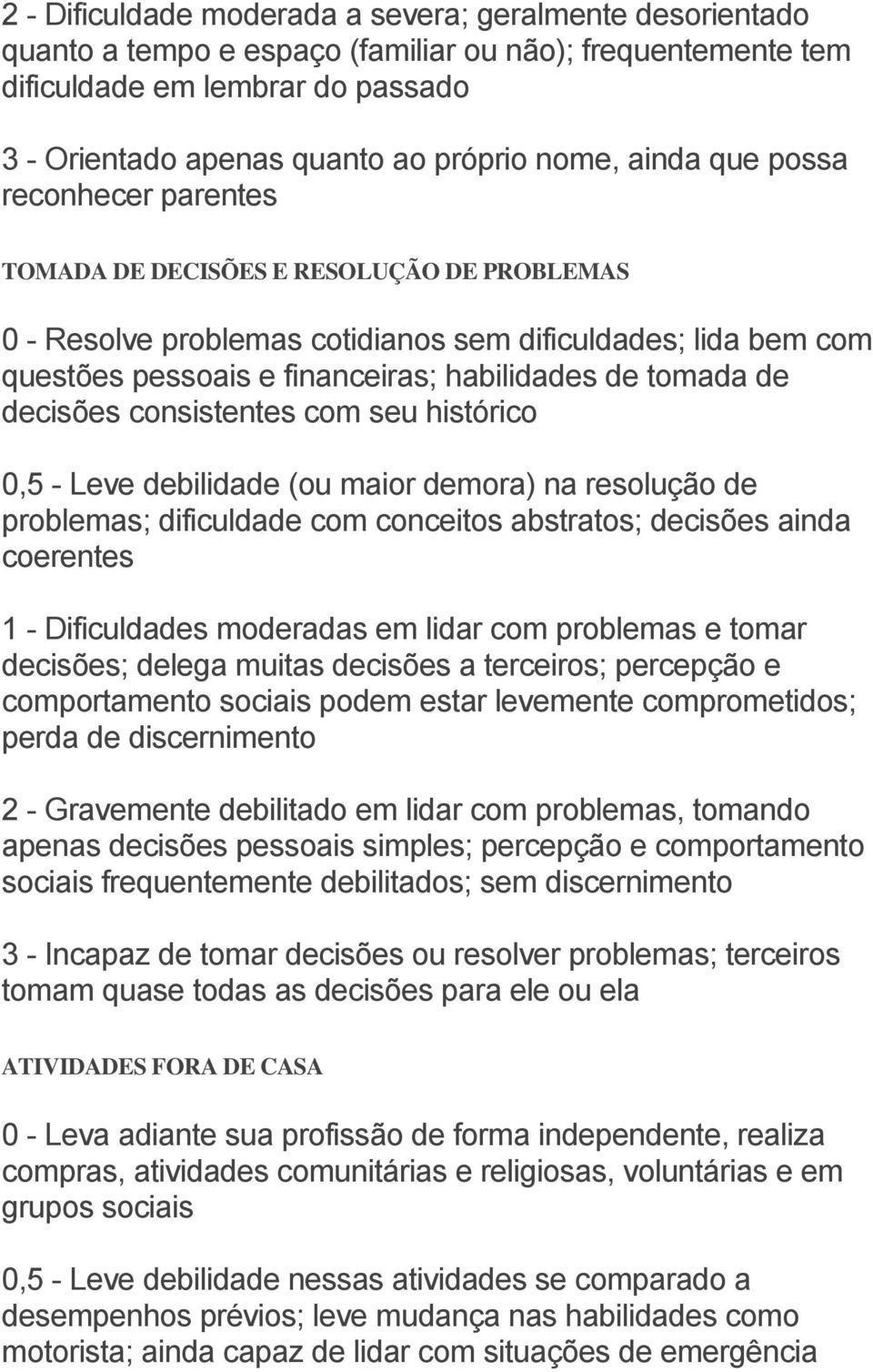 2 - Dificuldade moderada a severa; geralmente desorientado quanto a tempo e espaço (familiar ou não); frequentemente tem dificuldade em lembrar do passado

3 - Orientado apenas quanto ao próprio nome, ainda que possa reconhecer parentes

TOMADA DE DECISÕES E RESOLUÇÃO DE PROBLEMAS

0 - Resolve problemas cotidianos sem dificuldades; lida bem com questões pessoais e financeiras; habilidades de tomada de decisões consistentes com seu histórico

0,5 - Leve debilidade (ou maior demora) na resolução de problemas; dificuldade com conceitos abstratos; decisões ainda coerentes

1 - Dificuldades moderadas em lidar com problemas e tomar decisões; delega muitas decisões a terceiros; percepção e comportamento sociais podem estar levemente comprometidos; perda de discernimento

2 - Gravemente debilitado em lidar com problemas, tomando apenas decisões pessoais simples; percepção e comportamento sociais frequentemente debilitados; sem discernimento

3 - Incapaz de tomar decisões ou resolver problemas; terceiros tomam quase todas as decisões para ele ou ela

ATIVIDADES FORA DE CASA

0 - Leva adiante sua profissão de forma independente, realiza compras, atividades comunitárias e religiosas, voluntárias e em grupos sociais

0,5 - Leve debilidade nessas atividades se comparado a desempenhos prévios; leve mudança nas habilidades como motorista; ainda capaz de lidar com situações de emergência